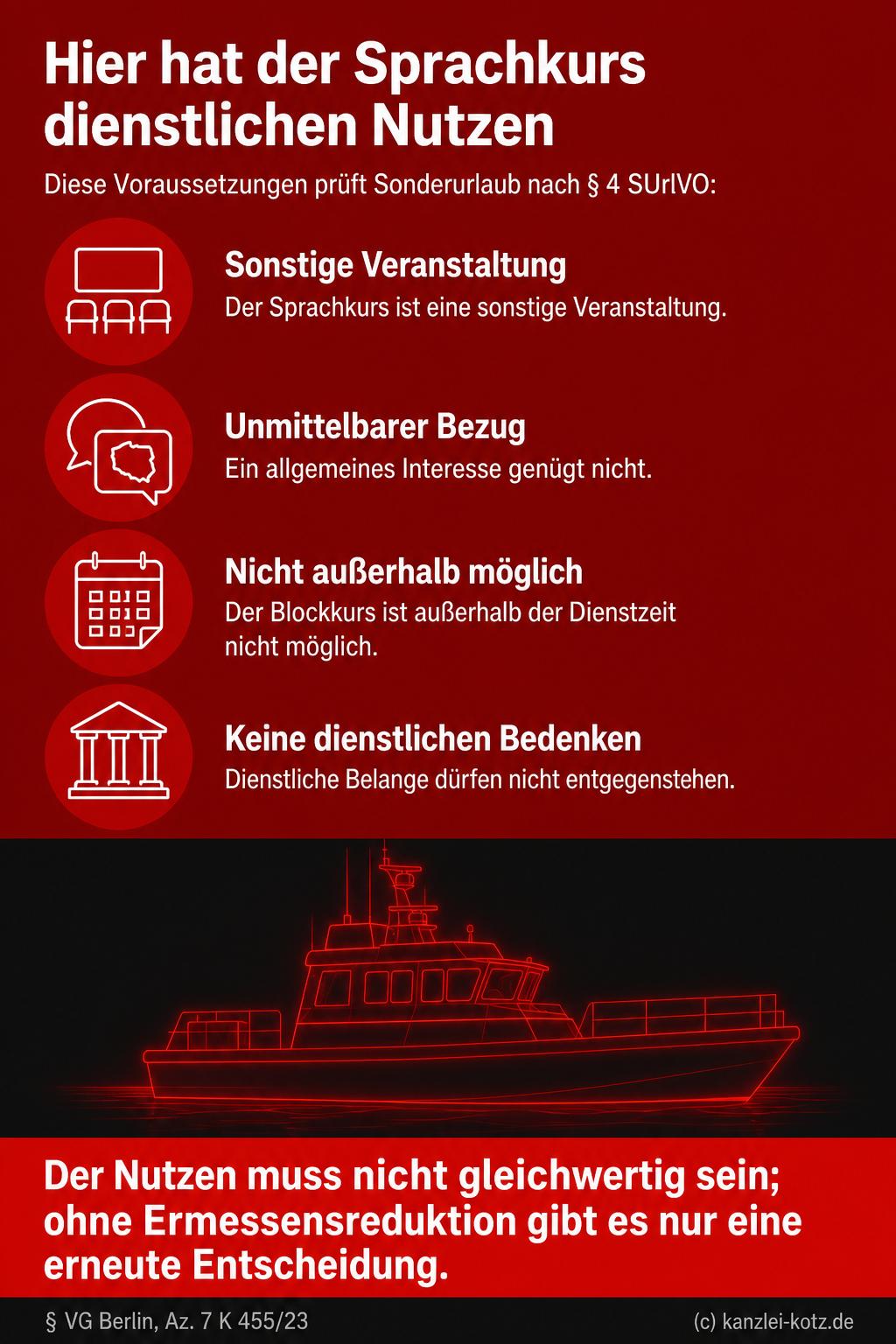 Hier hat der Sprachkurs dienstlichen Nutzen

Diese Voraussetzungen prüft Sonderurlaub nach § 4 SUrlVO:

Sonstige Veranstaltung

Der Sprachkurs ist eine sonstige Veranstaltung.

Unmittelbarer Bezug

Ein allgemeines Interesse genügt nicht.

Nicht außerhalb möglich

Der Blockkurs ist außerhalb der Dienstzeit nicht möglich.

Keine dienstlichen Bedenken

Dienstliche Belange dürfen nicht entgegenstehen.

Der Nutzen muss nicht gleichwertig sein; ohne Ermessensreduktion gibt es nur eine erneute Entscheidung.

§ VG Berlin, Az. 7 K 455/23

(c) kanzlei-kotz.de